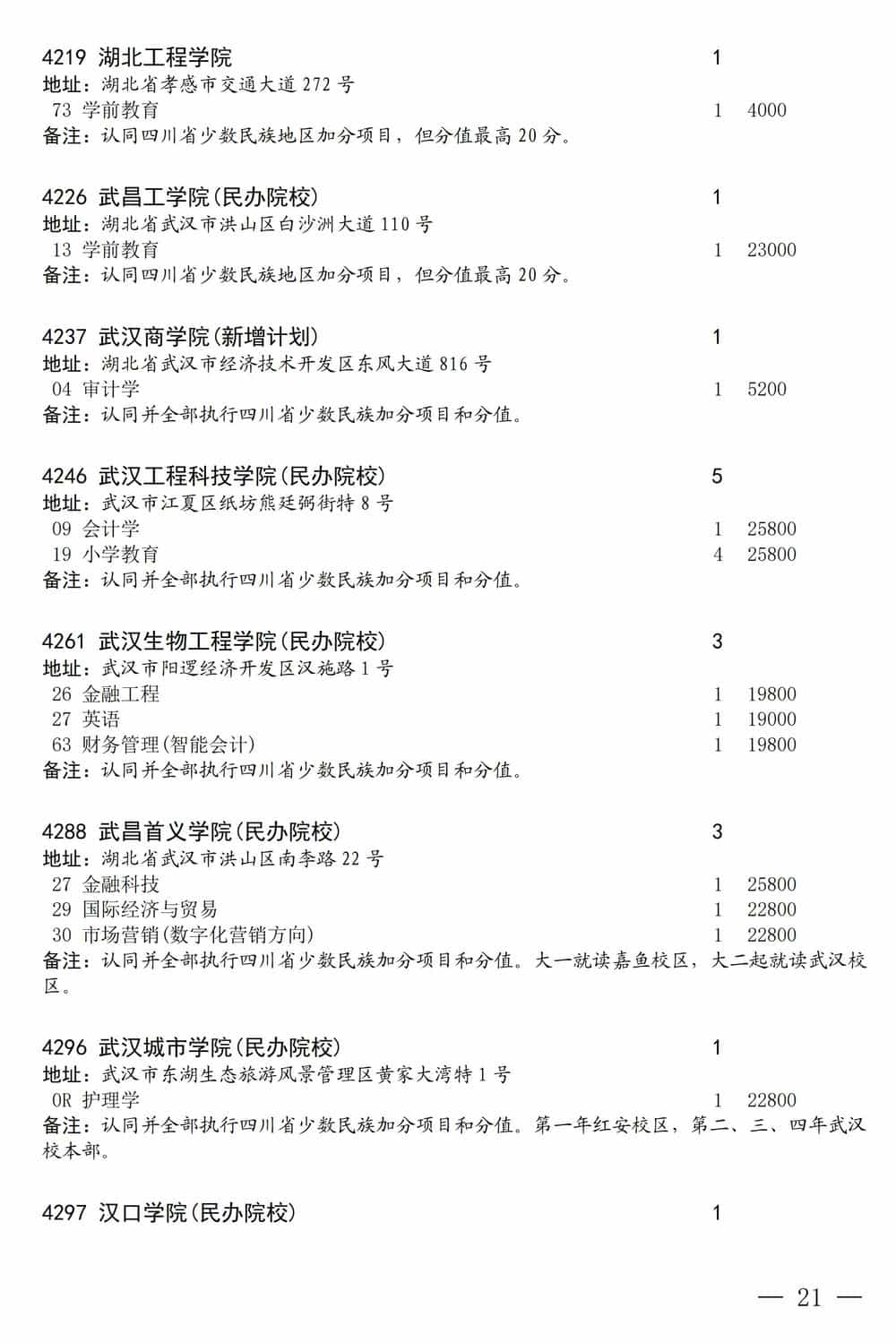 4219 湖北工程学院 1
地址：湖北省孝感市交通大道 272 号
73 学前教育 1 4000
备注：认同四川省少数民族地区加分项目，但分值最高 20 分。

4226 武昌工学院(民办院校) 1
地址：湖北省武汉市洪山区白沙洲大道 110 号
13 学前教育 1 23000
备注：认同四川省少数民族地区加分项目，但分值最高 20 分。

4237 武汉商学院(新增计划) 1
地址：湖北省武汉市经济技术开发区东风大道 816 号
04 审计学 1 5200
备注：认同并全部执行四川省少数民族加分项目和分值。

4246 武汉工程科技学院(民办院校) 5
地址：武汉市江夏区纸坊熊廷弼街特 8 号
09 会计学 1 25800
19 小学教育 4 25800
备注：认同并全部执行四川省少数民族加分项目和分值。

4261 武汉生物工程学院(民办院校) 3
地址：武汉市阳逻经济开发区汉施路 1 号
26 金融工程 1 19800
27 英语 1 19000
63 财务管理(智能会计) 1 19800
备注：认同并全部执行四川省少数民族加分项目和分值。

4288 武昌首义学院(民办院校) 3
地址：湖北省武汉市洪山区南李路 22 号
27 金融科技 1 25800
29 国际经济与贸易 1 22800
30 市场营销(数字化营销方向) 1 22800
备注：认同并全部执行四川省少数民族加分项目和分值。大一就读嘉鱼校区，大二起就读武汉校区。

4296 武汉城市学院(民办院校) 1
地址：武汉市东湖生态旅游风景管理区黄家大湾特 1 号
0R 护理学 1 22800
备注：认同并全部执行四川省少数民族加分项目和分值。第一年红安校区，第二、三、四年武汉校本部。

4297 汉口学院(民办院校) 1

— 21 —